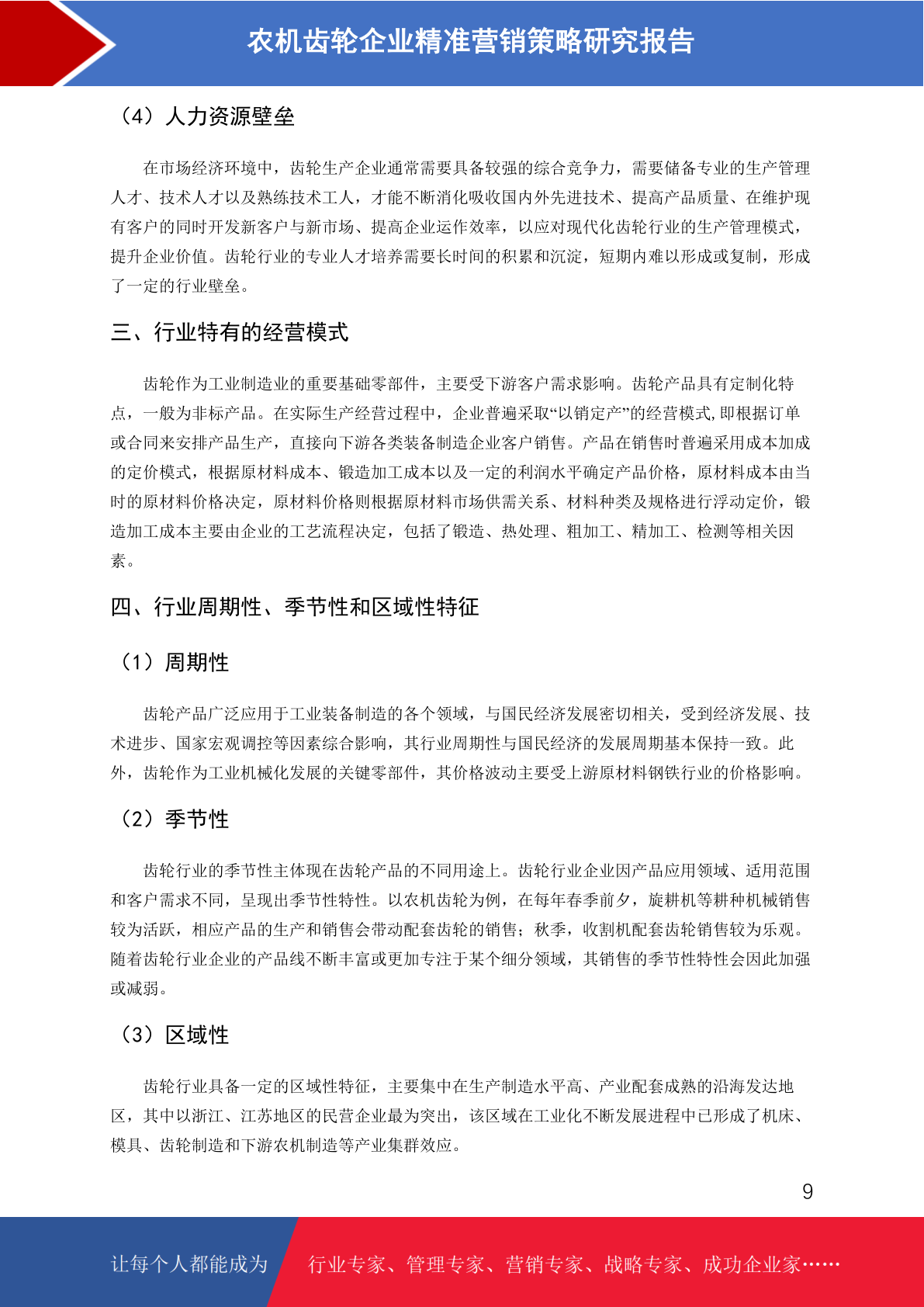 农机齿轮企业精准营销策略研究报告

（4）人力资源壁垒

在市场经济环境中，齿轮生产企业通常需要具备较强的综合竞争力，需要储备专业的生产管理人才、技术人才以及熟练技术工人，才能不断消化吸收国内外先进技术、提高产品质量、在维护现有客户的同时开发新客户与新市场、提高企业运作效率，以应对现代化齿轮行业的生产管理模式，提升企业价值。齿轮行业的专业人才培养需要长时间的积累和沉淀，短期内难以形成或复制，形成了一定的行业壁垒。

三、行业特有的经营模式

齿轮作为工业制造业的重要基础零部件，主要受下游客户需求影响。齿轮产品具有定制化特点，一般为非标产品。在实际生产经营过程中，企业普遍采取“以销定产”的经营模式,即根据订单或合同来安排产品生产，直接向下游各类装备制造企业客户销售。产品在销售时普遍采用成本加成的定价模式，根据原材料成本、锻造加工成本以及一定的利润水平确定产品价格，原材料成本由当时的原材料价格决定，原材料价格则根据原材料市场供需关系、材料种类及规格进行浮动定价，锻造加工成本主要由企业的工艺流程决定，包括了锻造、热处理、粗加工、精加工、检测等相关因素。

四、行业周期性、季节性和区域性特征

（1）周期性

齿轮产品广泛应用于工业装备制造的各个领域，与国民经济发展密切相关，受到经济发展、技术进步、国家宏观调控等因素综合影响，其行业周期性与国民经济的发展周期基本保持一致。此外，齿轮作为工业机械化发展的关键零部件，其价格波动主要受上游原材料钢铁行业的价格影响。

（2）季节性

齿轮行业的季节性主体现在齿轮产品的不同用途上。齿轮行业企业因产品应用领域、适用范围和客户需求不同，呈现出季节性特性。以农机齿轮为例，在每年春季前夕，旋耕机等耕种机械销售较为活跃，相应产品的生产和销售会带动配套齿轮的销售；秋季，收割机配套齿轮销售较为乐观。随着齿轮行业企业的产品线不断丰富或更加专注于某个细分领域，其销售的季节性特性会因此加强或减弱。

（3）区域性

齿轮行业具备一定的区域性特征，主要集中在生产制造水平高、产业配套成熟的沿海发达地区，其中以浙江、江苏地区的民营企业最为突出，该区域在工业化不断发展进程中已形成了机床、模具、齿轮制造和下游农机制造等产业集群效应。

9

让每个人都能成为 行业专家、管理专家、营销专家、战略专家、成功企业家……